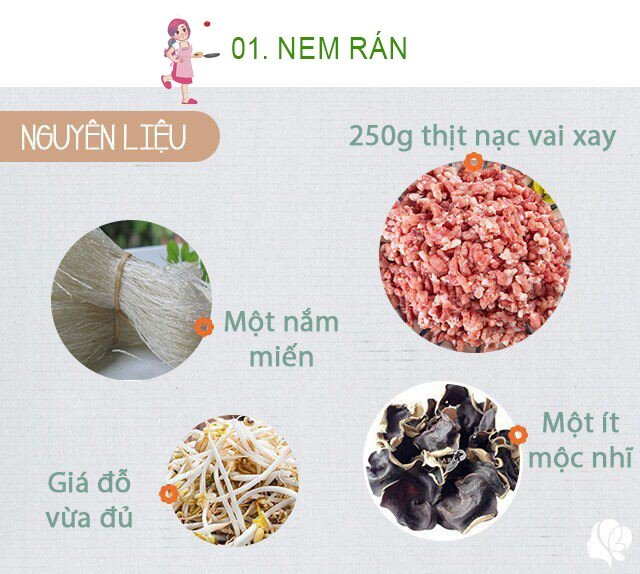 01. NEM RÁN

NGUYÊN LIỆU

250g thịt nạc vai xay

Một nắm miến

Một ít mộc nhĩ

Giá đỗ vừa đủ